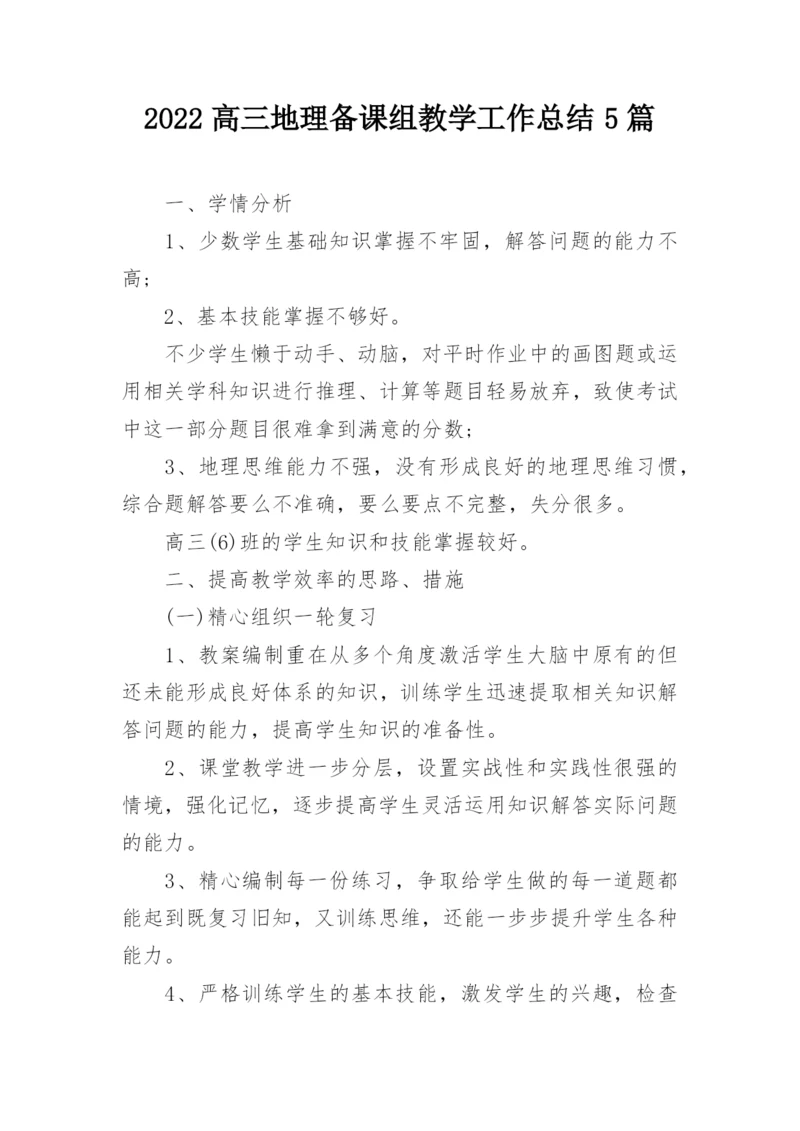 2022 高三地理备课组教学工作总结 5 篇

一、学情分析

1、少数学生基础知识掌握不牢固，解答问题的能力不高；

2、基本技能掌握不够好。

不少学生懒于动手、动脑，对平时作业中的画图题或运用相关学科知识进行推理、计算等题目轻易放弃，致使考试中这一部分题目很难拿到满意的分数；

3、地理思维能力不强，没有形成良好的地理思维习惯，综合题解答要么不准确，要么要点不完整，失分很多。

高三(6)班的学生知识和技能掌握较好。

二、提高教学效率的思路、措施

(一)精心组织一轮复习

1、教案编制重在从多个角度激活学生大脑中原有的但还未能形成良好体系的知识，训练学生迅速提取相关知识解答问题的能力，提高学生知识的准备性。

2、课堂教学进一步分层，设置实战性和实践性很强的情境，强化记忆，逐步提高学生灵活运用知识解答实际问题的能力。

3、精心编制每一份练习，争取给学生做的每一道题都能起到既复习旧知，又训练思维，还能一步步提升学生各种能力。

4、严格训练学生的基本技能，激发学生的兴趣，检查